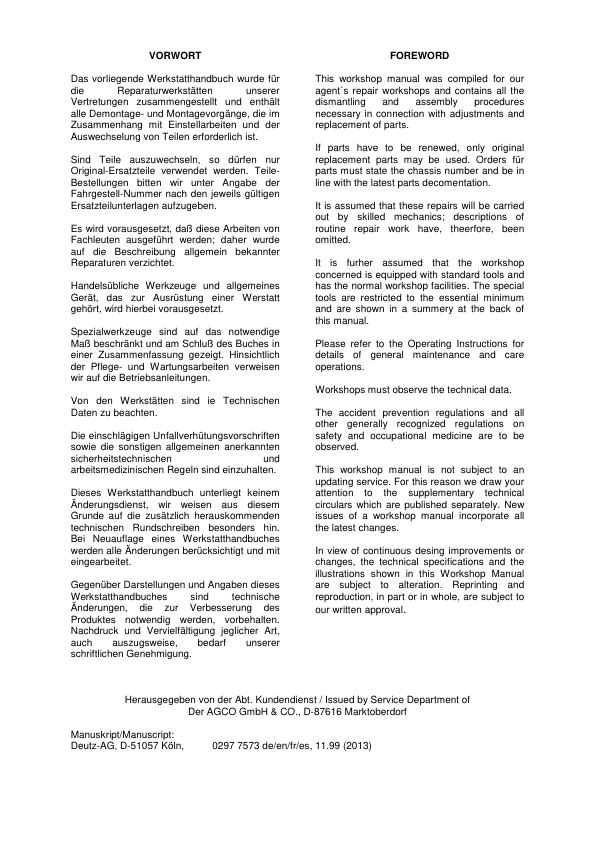 VORWORT

Das vorliegende Werkstatthandbuch wurde für die Reparaturwerkstätten unserer Vertretungen zusammengestellt und enthält alle Demontage- und Montagevorgänge, die im Zusammenhang mit Einstellarbeiten und der Auswechselung von Teilen erforderlich ist.

Sind Teile auszuwechseln, so dürfen nur Original-Ersatzteile verwendet werden. Teile-Bestellungen bitten wir unter Angabe der Fahrgestell-Nummer nach den jeweils gültigen Ersatzteilunterlagen aufzugeben.

Es wird vorausgesetzt, daß diese Arbeiten von Fachleuten ausgeführt werden; daher wurde auf die Beschreibung allgemein bekannter Reparaturen verzichtet.

Handelsübliche Werkzeuge und allgemeines Gerät, das zur Ausrüstung einer Werstatt gehört, wird hierbei vorausgesetzt.

Spezialwerkzeuge sind auf das notwendige Maß beschränkt und am Schluß des Buches in einer Zusammenfassung gezeigt. Hinsichtlich der Pflege- und Wartungsarbeiten verweisen wir auf die Betriebsanleitungen.

Von den Werkstätten sind ie Technischen Daten zu beachten.

Die einschlägigen Unfallverhütungsvorschriften sowie die sonstigen allgemeinen anerkannten sicherheitstechnischen und arbeitsmedizinischen Regeln sind einzuhalten.

Dieses Werkstatthandbuch unterliegt keinem Änderungsdienst, wir weisen aus diesem Grunde auf die zusätzlich herauskommenden technischen Rundschreiben besonders hin. Bei Neuauflage eines Werkstatthandbuches werden alle Änderungen berücksichtigt und mit eingearbeitet.

Gegenüber Darstellungen und Angaben dieses Werkstatthandbuches sind technische Änderungen, die zur Verbesserung des Produktes notwendig werden, vorbehalten. Nachdruck und Vervielfältigung jeglicher Art, auch auszugsweise, bedarf unserer schriftlichen Genehmigung.

FOREWORD

This workshop manual was compiled for our agent´s repair workshops and contains all the dismantling and assembly procedures necessary in connection with adjustments and replacement of parts.

If parts have to be renewed, only original replacement parts may be used. Orders für parts must state the chassis number and be in line with the latest parts decomentation.

It is assumed that these repairs will be carried out by skilled mechanics; descriptions of routine repair work have, theerfore, been omitted.

It is furher assumed that the workshop concerned is equipped with standard tools and has the normal workshop facilities. The special tools are restricted to the essential minimum and are shown in a summery at the back of this manual.

Please refer to the Operating Instructions for details of general maintenance and care operations.

Workshops must observe the technical data.

The accident prevention regulations and all other generally recognized regulations on safety and occupational medicine are to be observed.

This workshop manual is not subject to an updating service. For this reason we draw your attention to the supplementary technical circulars which are published separately. New issues of a workshop manual incorporate all the latest changes.

In view of continuous desing improvements or changes, the technical specifications and the illustrations shown in this Workshop Manual are subject to alteration. Reprinting and reproduction, in part or in whole, are subject to our written approval.

Herausgegeben von der Abt. Kundendienst / Issued by Service Department of
Der AGCO GmbH & CO., D-87616 Marktoberdorf

Manuskript/Manuscript:
Deutz-AG, D-51057 Köln, 0297 7573 de/en/fr/es, 11.99 (2013)